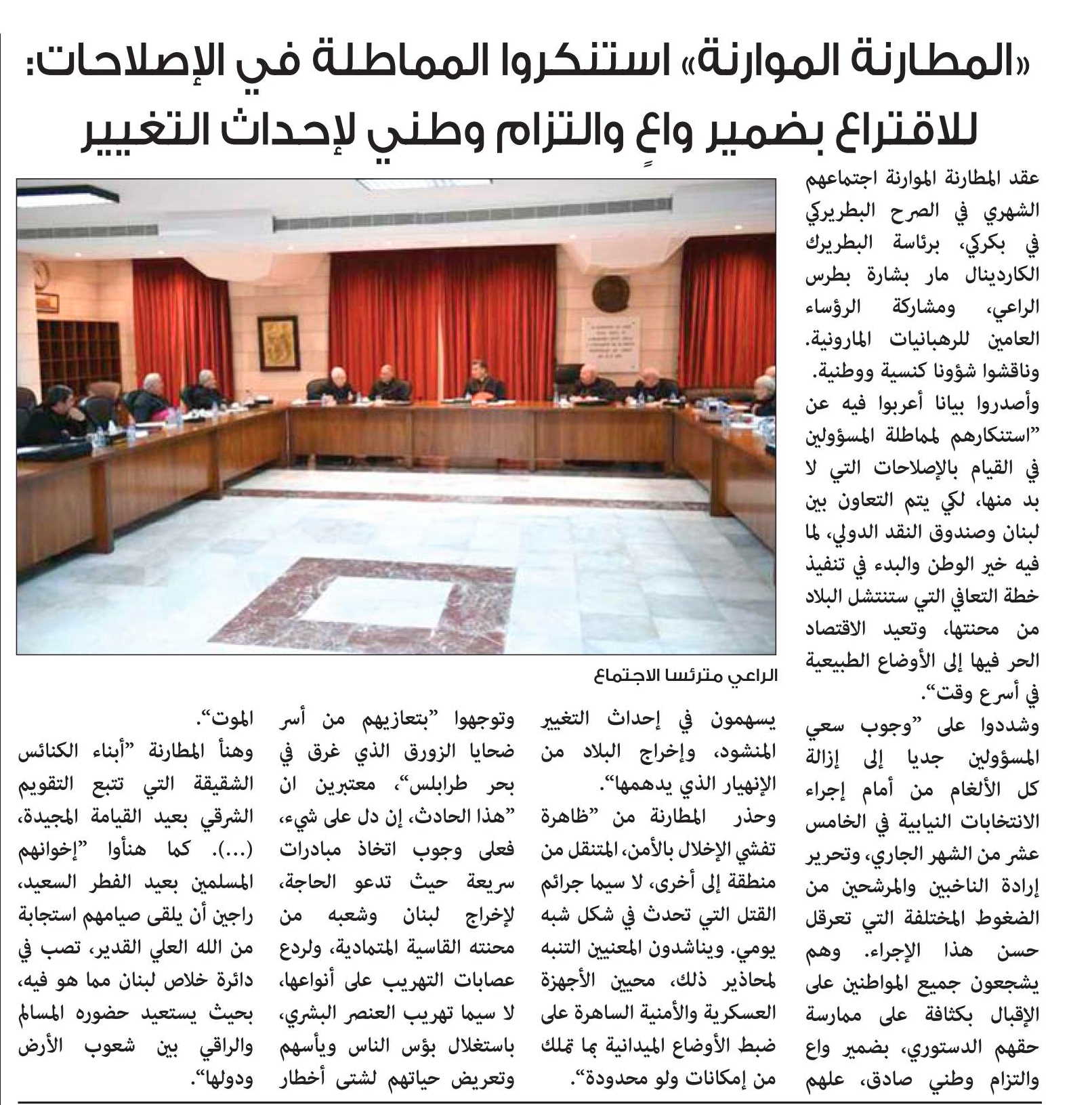 «المطارنة الموارنة» استنكروا المماطلة في الإصلاحات:
للاقتراع بضمير واعٍ والتزام وطني لإحداث التغيير

عقد المطارنة الموارنة اجتماعهم الشهري في الصرح البطريركي في بكركي، برئاسة البطريرك الكاردينال مار بشارة بطرس الراعي، ومشاركة الرؤساء العامين للرهبانيات المارونية. وناقشوا شؤونا كنسية ووطنية. وأصدروا بيانا أعربوا فيه عن "استنكارهم لمماطلة المسؤولين في القيام بالإصلاحات التي لا بد منها، لكي يتم التعاون بين لبنان وصندوق النقد الدولي، لما فيه خير الوطن والبدء في تنفيذ خطة التعافي التي ستنتشل البلاد من محنتها، وتعيد الاقتصاد الحر فيها إلى الأوضاع الطبيعية في أسرع وقت".
وشددوا على "وجوب سعي المسؤولين جديا إلى إزالة كل الألغام من أمام إجراء الانتخابات النيابية في الخامس عشر من الشهر الجاري، وتحرير إرادة الناخبين والمرشحين من الضغوط المختلفة التي تعرقل حسن هذا الإجراء. وهم يشجعون جميع المواطنين على الإقبال بكثافة على ممارسة حقهم الدستوري، بضمير واع والتزام وطني صادق، علهم

الراعي مترئسا الاجتماع

يسهمون في إحداث التغيير المنشود، وإخراج البلاد من الإنهيار الذي يدهمها".
وحذر المطارنة من "ظاهرة تفشي الإخلال بالأمن، المتنقل من منطقة إلى أخرى، لا سيما جرائم القتل التي تحدث في شكل شبه يومي. ويناشدون المعنيين التنبه لمحاذير ذلك، محيين الأجهزة العسكرية والأمنية الساهرة على ضبط الأوضاع الميدانية بما تملك من إمكانات ولو محدودة".

وتوجهوا "بتعازيهم من أسر ضحايا الزورق الذي غرق في بحر طرابلس"، معتبرين ان "هذا الحادث، إن دل على شيء، فعلى وجوب اتخاذ مبادرات سريعة حيث تدعو الحاجة، لإخراج لبنان وشعبه من محنته القاسية المتمادية، ولردع عصابات التهريب على أنواعها، لا سيما تهريب العنصر البشري، باستغلال بؤس الناس ويأسهم وتعريض حياتهم لشتى أخطار

الموت".
وهنأ المطارنة "أبناء الكنائس الشقيقة التي تتبع التقويم الشرقي بعيد القيامة المجيدة، (...). كما هنأوا "إخوانهم المسلمين بعيد الفطر السعيد، راجين أن يلقى صيامهم استجابة من الله العلي القدير، تصب في دائرة خلاص لبنان مما هو فيه، بحيث يستعيد حضوره المسالم والراقي بين شعوب الأرض ودولها".